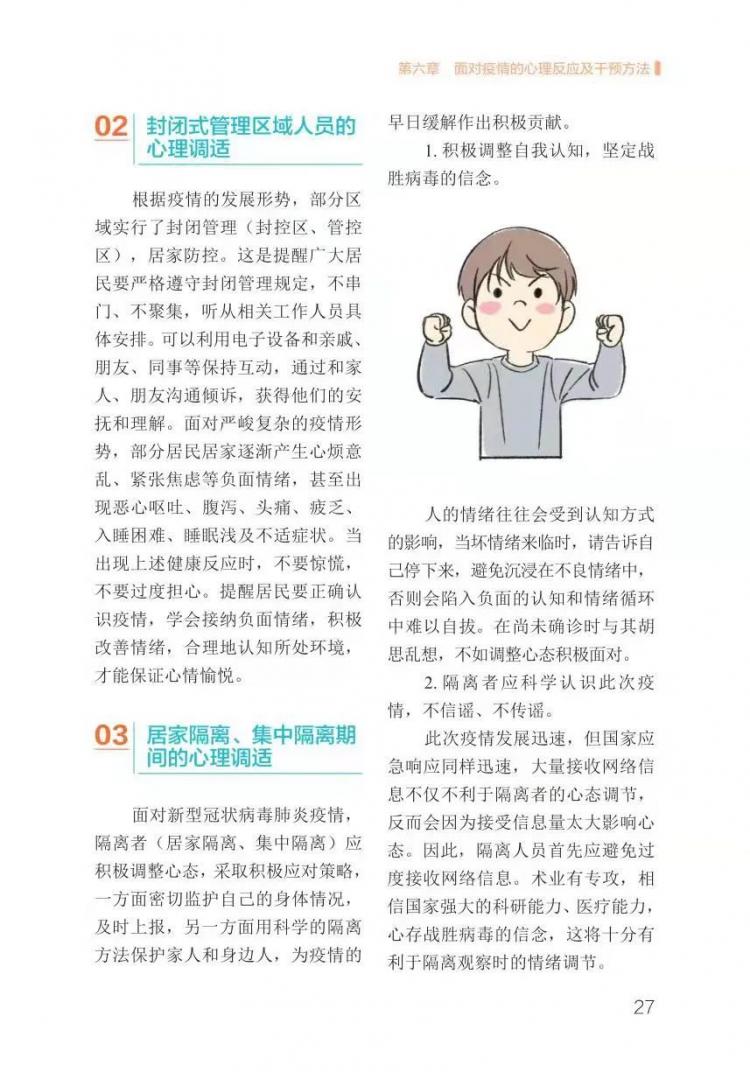 第六章 面对疫情的心理反应及干预方法

02 封闭式管理区域人员的心理调适

根据疫情的发展形势，部分区域实行了封闭管理（封控区、管控区），居家防控。这是提醒广大居民要严格遵守封闭管理规定，不串门、不聚集，听从相关工作人员具体安排。可以利用电子设备和亲戚、朋友、同事等保持互动，通过和家人、朋友沟通倾诉，获得他们的安抚和理解。面对严峻复杂的疫情形势，部分居民居家逐渐产生心烦意乱、紧张焦虑等负面情绪，甚至出现恶心呕吐、腹泻、头痛、疲乏、入睡困难、睡眠浅及不适症状。当出现上述健康反应时，不要惊慌，不要过度担心。提醒居民要正确认识疫情，学会接纳负面情绪，积极改善情绪，合理地认知所处环境，才能保证心情愉悦。

03 居家隔离、集中隔离期间的心理调适

面对新型冠状病毒肺炎疫情，隔离者（居家隔离、集中隔离）应积极调整心态，采取积极应对策略，一方面密切监护自己的身体情况，及时上报，另一方面用科学的隔离方法保护家人和身边人，为疫情的早日缓解作出积极贡献。

1.积极调整自我认知，坚定战胜病毒的信念。

人的情绪往往会受到认知方式的影响，当坏情绪来临时，请告诉自己停下来，避免沉浸在不良情绪中，否则会陷入负面的认知和情绪循环中难以自拔。在尚未确诊时与其胡思乱想，不如调整心态积极面对。

2.隔离者应科学认识此次疫情，不信谣、不传谣。

此次疫情发展迅速，但国家应急响应同样迅速，大量接收网络信息不仅不利于隔离者的心态调节，反而会因为接受信息量太大影响心态。因此，隔离人员首先应避免过度接收网络信息。术业有专攻，相信国家强大的科研能力、医疗能力，心存战胜病毒的信念，这将十分有利于隔离观察时的情绪调节。

27